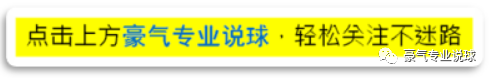 点击上方豪气专业说球 · 轻松关注不迷路

豪气专业说球